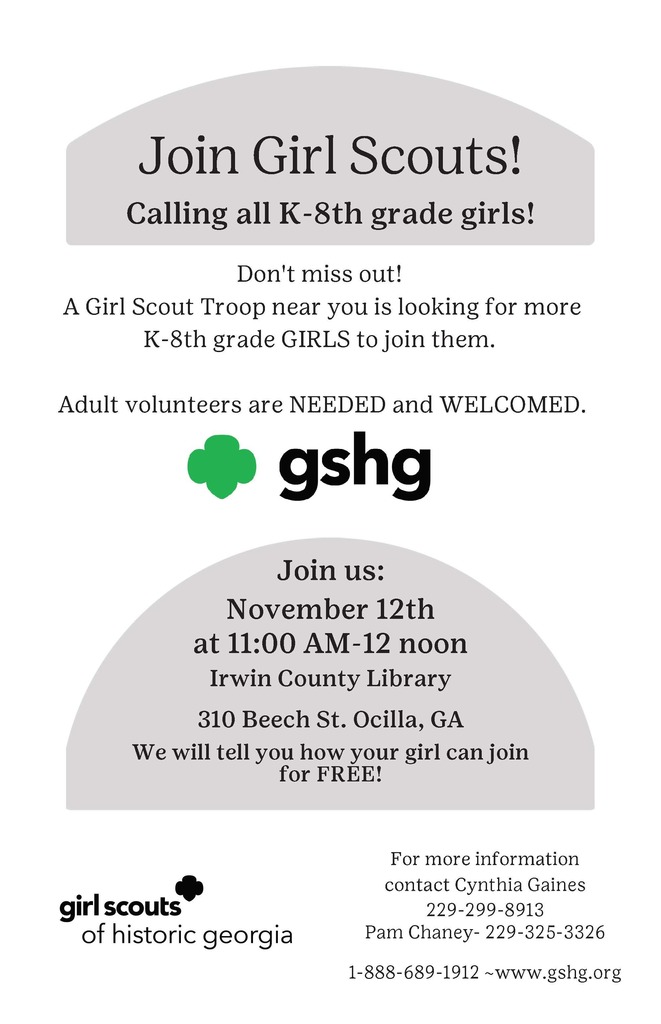 Join Girl Scouts!
Calling all K-8th grade girls!

Don't miss out!
A Girl Scout Troop near you is looking for more K-8th grade GIRLS to join them.

Adult volunteers are NEEDED and WELCOMED.

gshg

Join us:
November 12th
at 11:00 AM-12 noon
Irwin County Library
310 Beech St. Ocilla, GA
We will tell you how your girl can join for FREE!

girl scouts
of historic georgia

For more information
contact Cynthia Gaines
229-299-8913
Pam Chaney- 229-325-3326

1-888-689-1912 ~www.gshg.org